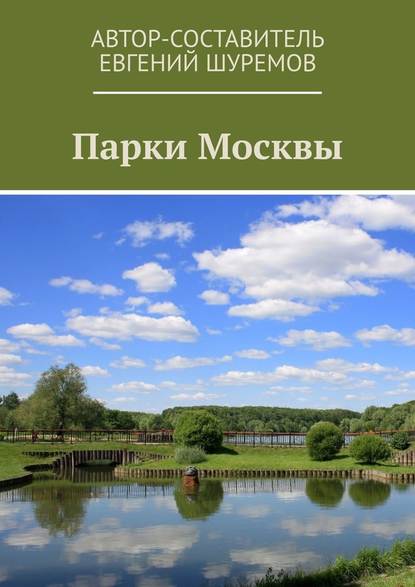 АВТОР-СОСТАВИТЕЛЬ
ЕВГЕНИЙ ШУРЕМОВ

Парки Москвы